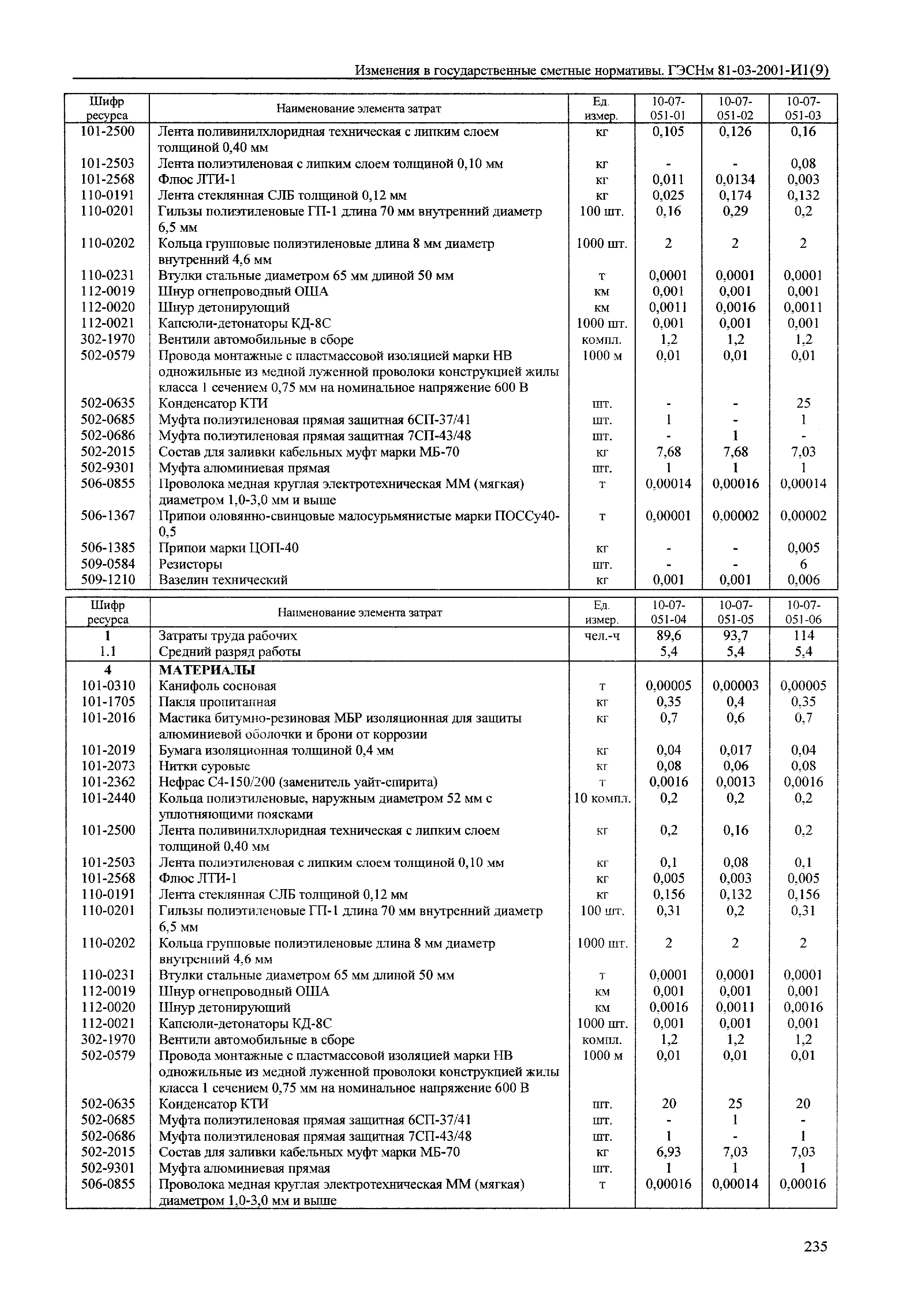 Изменения в государственные сметные нормативы. ГЭСНм 81-03-2001-И1(9)

| Шифр ресурса | Наименование элемента затрат | Ед. измер. | 10-07-051-01 | 10-07-051-02 | 10-07-051-03 |
|---|---|---|---|---|---|
| 101-2500 | Лента поливинилхлоридная техническая с липким слоем толщиной 0,40 мм | кг | 0,105 | 0,126 | 0,16 |
| 101-2503 | Лента полиэтиленовая с липким слоем толщиной 0,10 мм | кг | - | - | 0,08 |
| 101-2568 | Флюс ЛТИ-1 | кг | 0,011 | 0,0134 | 0,003 |
| 110-0191 | Лента стеклянная СЛБ толщиной 0,12 мм | кг | 0,025 | 0,174 | 0,132 |
| 110-0201 | Гильзы полиэтиленовые ГП-1 длина 70 мм внутренний диаметр 6,5 мм | 100 шт. | 0,16 | 0,29 | 0,2 |
| 110-0202 | Кольца групповые полиэтиленовые длина 8 мм диаметр внутренний 4,6 мм | 1000 шт. | 2 | 2 | 2 |
| 110-0231 | Втулки стальные диаметром 65 мм длиной 50 мм | т | 0,0001 | 0,0001 | 0,0001 |
| 112-0019 | Шнур огнепроводный ОША | км | 0,001 | 0,001 | 0,001 |
| 112-0020 | Шнур детонирующий | км | 0,0011 | 0,0016 | 0,0011 |
| 112-0021 | Капсюли-детонаторы КД-8С | 1000 шт. | 0,001 | 0,001 | 0,001 |
| 302-1970 | Вентили автомобильные в сборе | компл. | 1,2 | 1,2 | 1,2 |
| 502-0579 | Провода монтажные с пластмассовой изоляцией марки НВ одножильные из медной луженной проволоки конструкцией жилы класса 1 сечением 0,75 мм на номинальное напряжение 600 В | 1000 м | 0,01 | 0,01 | 0,01 |
| 502-0635 | Конденсатор КТИ | шт. | - | - | 25 |
| 502-0685 | Муфта полиэтиленовая прямая защитная 6СП-37/41 | шт. | 1 | - | 1 |
| 502-0686 | Муфта полиэтиленовая прямая защитная 7СП-43/48 | шт. | - | 1 | - |
| 502-2015 | Состав для заливки кабельных муфт марки МБ-70 | кг | 7,68 | 7,68 | 7,03 |
| 502-9301 | Муфта алюминиевая прямая | шт. | 1 | 1 | 1 |
| 506-0855 | Проволока медная круглая электротехническая ММ (мягкая) диаметром 1,0-3,0 мм и выше | т | 0,00014 | 0,00016 | 0,00014 |
| 506-1367 | Припои оловянно-свинцовые малосурьмянистые марки ПОССу40-0,5 | т | 0,00001 | 0,00002 | 0,00002 |
| 506-1385 | Припои марки ЦОП-40 | кг | - | - | 0,005 |
| 509-0584 | Резисторы | шт. | - | - | 6 |
| 509-1210 | Вазелин технический | кг | 0,001 | 0,001 | 0,006 |

| Шифр ресурса | Наименование элемента затрат | Ед. измер. | 10-07-051-04 | 10-07-051-05 | 10-07-051-06 |
|---|---|---|---|---|---|
| 1 | Затраты труда рабочих | чел.-ч | 89,6 | 93,7 | 114 |
| 1.1 | Средний разряд работы | | 5,4 | 5,4 | 5,4 |
| 4 | МАТЕРИАЛЫ | | | | |
| 101-0310 | Канифоль сосновая | т | 0,00005 | 0,00003 | 0,00005 |
| 101-1705 | Пакля пропитанная | кг | 0,35 | 0,4 | 0,35 |
| 101-2016 | Мастика битумно-резиновая МБР изоляционная для защиты алюминиевой оболочки и брони от коррозии | кг | 0,7 | 0,6 | 0,7 |
| 101-2019 | Бумага изоляционная толщиной 0,4 мм | кг | 0,04 | 0,017 | 0,04 |
| 101-2073 | Нитки суровые | кг | 0,08 | 0,06 | 0,08 |
| 101-2362 | Нефрас С4-150/200 (заменитель уайт-спирита) | т | 0,0016 | 0,0013 | 0,0016 |
| 101-2440 | Кольца полиэтиленовые, наружным диаметром 52 мм с уплотняющими поясками | 10 компл. | 0,2 | 0,2 | 0,2 |
| 101-2500 | Лента поливинилхлоридная техническая с липким слоем толщиной 0,40 мм | кг | 0,2 | 0,16 | 0,2 |
| 101-2503 | Лента полиэтиленовая с липким слоем толщиной 0,10 мм | кг | 0,1 | 0,08 | 0,1 |
| 101-2568 | Флюс ЛТИ-1 | кг | 0,005 | 0,003 | 0,005 |
| 110-0191 | Лента стеклянная СЛБ толщиной 0,12 мм | кг | 0,156 | 0,132 | 0,156 |
| 110-0201 | Гильзы полиэтиленовые ГП-1 длина 70 мм внутренний диаметр 6,5 мм | 100 шт. | 0,31 | 0,2 | 0,31 |
| 110-0202 | Кольца групповые полиэтиленовые длина 8 мм диаметр внутренний 4,6 мм | 1000 шт. | 2 | 2 | 2 |
| 110-0231 | Втулки стальные диаметром 65 мм длиной 50 мм | т | 0,0001 | 0,0001 | 0,0001 |
| 112-0019 | Шнур огнепроводный ОША | км | 0,001 | 0,001 | 0,001 |
| 112-0020 | Шнур детонирующий | км | 0,0016 | 0,0011 | 0,0016 |
| 112-0021 | Капсюли-детонаторы КД-8С | 1000 шт. | 0,001 | 0,001 | 0,001 |
| 302-1970 | Вентили автомобильные в сборе | компл. | 1,2 | 1,2 | 1,2 |
| 502-0579 | Провода монтажные с пластмассовой изоляцией марки НВ одножильные из медной луженной проволоки конструкцией жилы класса 1 сечением 0,75 мм на номинальное напряжение 600 В | 1000 м | 0,01 | 0,01 | 0,01 |
| 502-0635 | Конденсатор КТИ | шт. | 20 | 25 | 20 |
| 502-0685 | Муфта полиэтиленовая прямая защитная 6СП-37/41 | шт. | - | 1 | - |
| 502-0686 | Муфта полиэтиленовая прямая защитная 7СП-43/48 | шт. | 1 | - | 1 |
| 502-2015 | Состав для заливки кабельных муфт марки МБ-70 | кг | 6,93 | 7,03 | 7,03 |
| 502-9301 | Муфта алюминиевая прямая | шт. | 1 | 1 | 1 |
| 506-0855 | Проволока медная круглая электротехническая ММ (мягкая) диаметром 1,0-3,0 мм и выше | т | 0,00016 | 0,00014 | 0,00016 |

235